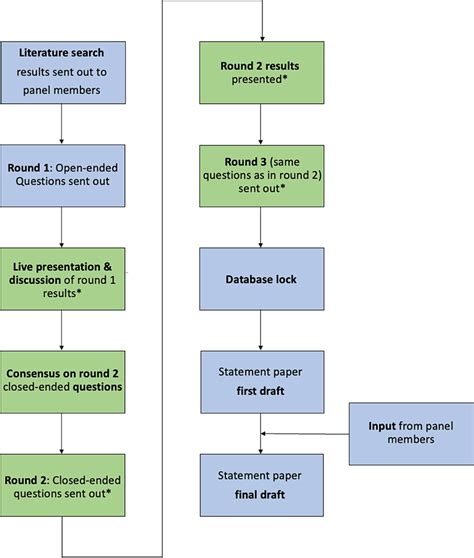 Literature search results sent out to panel members

Round 1: Open-ended Questions sent out

Live presentation & discussion of round 1 results*

Consensus on round 2 closed-ended questions

Round 2: Closed-ended questions sent out*

Round 2 results presented*

Round 3 (same questions as in round 2) sent out*

Database lock

Statement paper first draft

Input from panel members

Statement paper final draft